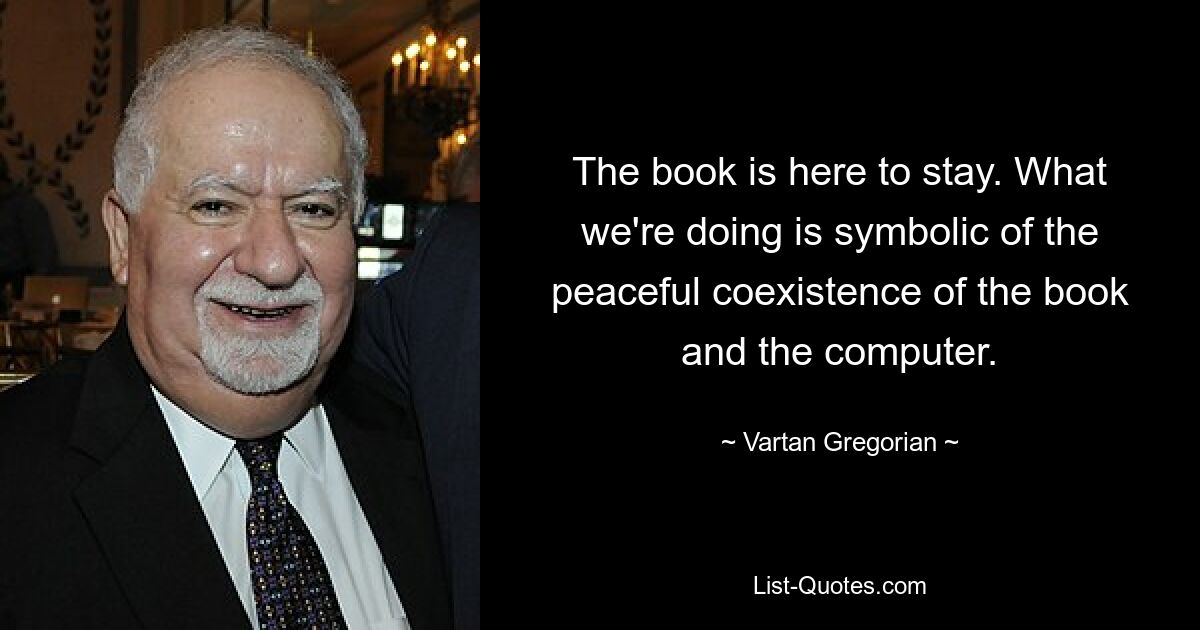 The book is here to stay. What we're doing is symbolic of the peaceful coexistence of the book and the computer.

~ Vartan Gregorian ~

List-Quotes.com